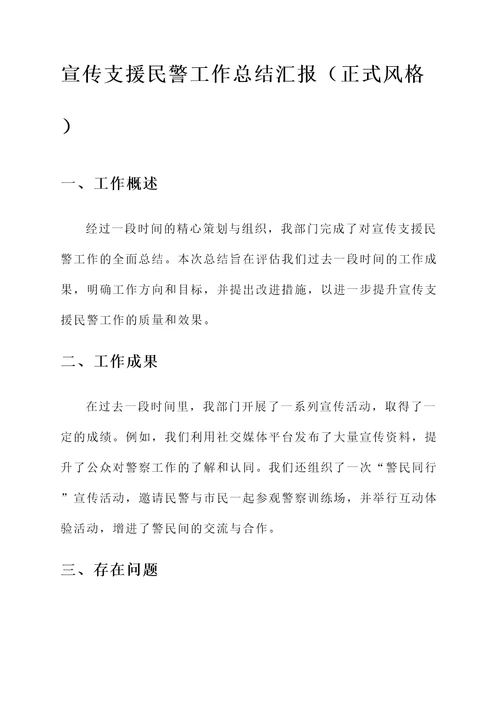 宣传支援民警工作总结汇报（正式风格）

一、工作概述

经过一段时间的精心策划与组织，我部门完成了对宣传支援民警工作的全面总结。本次总结旨在评估我们过去一段时间的工作成果，明确工作方向和目标，并提出改进措施，以进一步提升宣传支援民警工作的质量和效果。

二、工作成果

在过去一段时间里，我部门开展了一系列宣传活动，取得了一定的成绩。例如，我们利用社交媒体平台发布了大量宣传资料，提升了公众对警察工作的了解和认同。我们还组织了一次“警民同行”宣传活动，邀请民警与市民一起参观警察训练场，并举行互动体验活动，增进了警民间的交流与合作。

三、存在问题